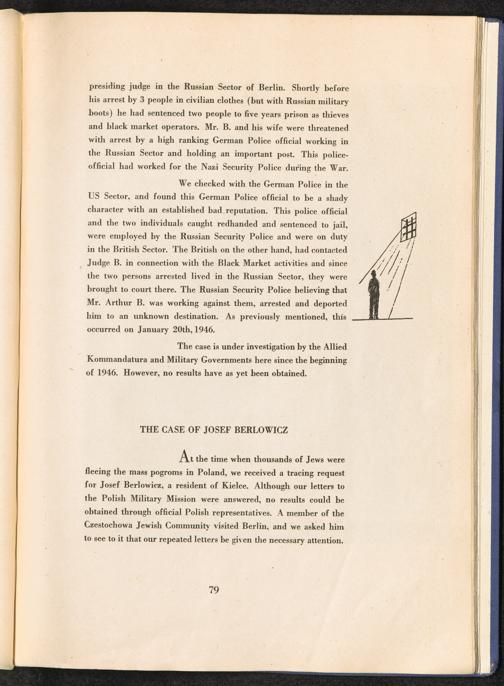 presiding judge in the Russian Sector of Berlin. Shortly before his arrest by 3 people in civilian clothes (but with Russian military boots) he had sentenced two people to five years prison as thieves and black market operators. Mr. B. and his wife were threatened with arrest by a high ranking German Police official working in the Russian Sector and holding an important post. This police-official had worked for the Nazi Security Police during the War.

We checked with the German Police in the US Sector, and found this German Police official to be a shady character with an established bad reputation. This police official and the two individuals caught redhanded and sentenced to jail, were employed by the Russian Security Police and were on duty in the British Sector. The British on the other hand, had contacted Judge B. in connection with the Black Market activities and since the two persons arrested lived in the Russian Sector, they were brought to court there. The Russian Security Police believing that Mr. Arthur B. was working against them, arrested and deported him to an unknown destination. As previously mentioned, this occurred on January 20th, 1946.

The case is under investigation by the Allied Kommandatura and Military Governments here since the beginning of 1946. However, no results have as yet been obtained.

THE CASE OF JOSEF BERLOWICZ

At the time when thousands of Jews were fleeing the mass pogroms in Poland, we received a tracing request for Josef Berlowicz, a resident of Kielce. Although our letters to the Polish Military Mission were answered, no results could be obtained through official Polish representatives. A member of the Czestochowa Jewish Community visited Berlin, and we asked him to see to it that our repeated letters be given the necessary attention.

79